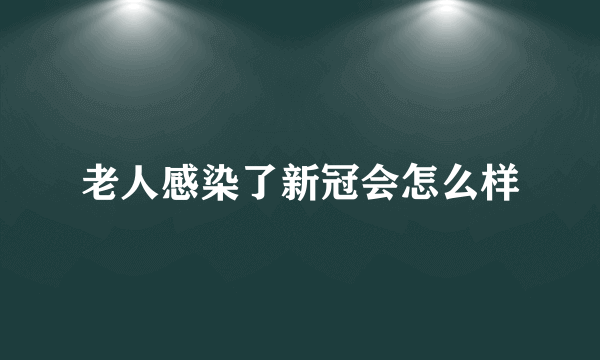 老人感染了新冠会怎么样